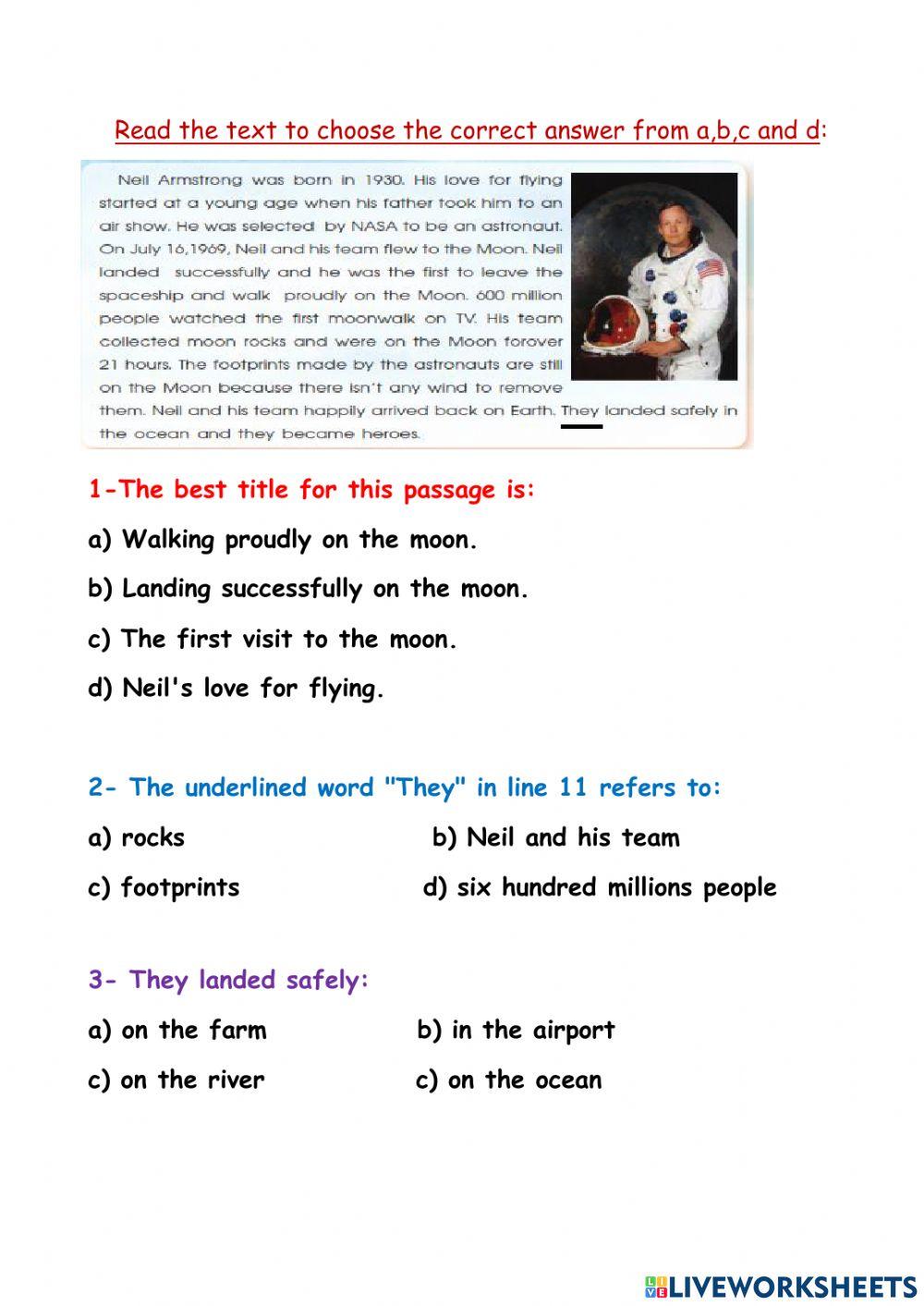 Read the text to choose the correct answer from a,b,c and d:

Neil Armstrong was born in 1930. His love for flying started at a young age when his father took him to an air show. He was selected by NASA to be an astronaut. On July 16,1969, Neil and his team flew to the Moon. Neil landed successfully and he was the first to leave the spaceship and walk proudly on the Moon. 600 million people watched the first moonwalk on TV. His team collected moon rocks and were on the Moon forover 21 hours. The footprints made by the astronauts are still on the Moon because there isn't any wind to remove them. Neil and his team happily arrived back on Earth. They landed safely in the ocean and they became heroes.

1-The best title for this passage is:

a) Walking proudly on the moon.

b) Landing successfully on the moon.

c) The first visit to the moon.

d) Neil's love for flying.

2- The underlined word "They" in line 11 refers to:

a) rocks

b) Neil and his team

c) footprints

d) six hundred millions people

3- They landed safely:

a) on the farm

b) in the airport

c) on the river

c) on the ocean

LIVEWORKSHEETS